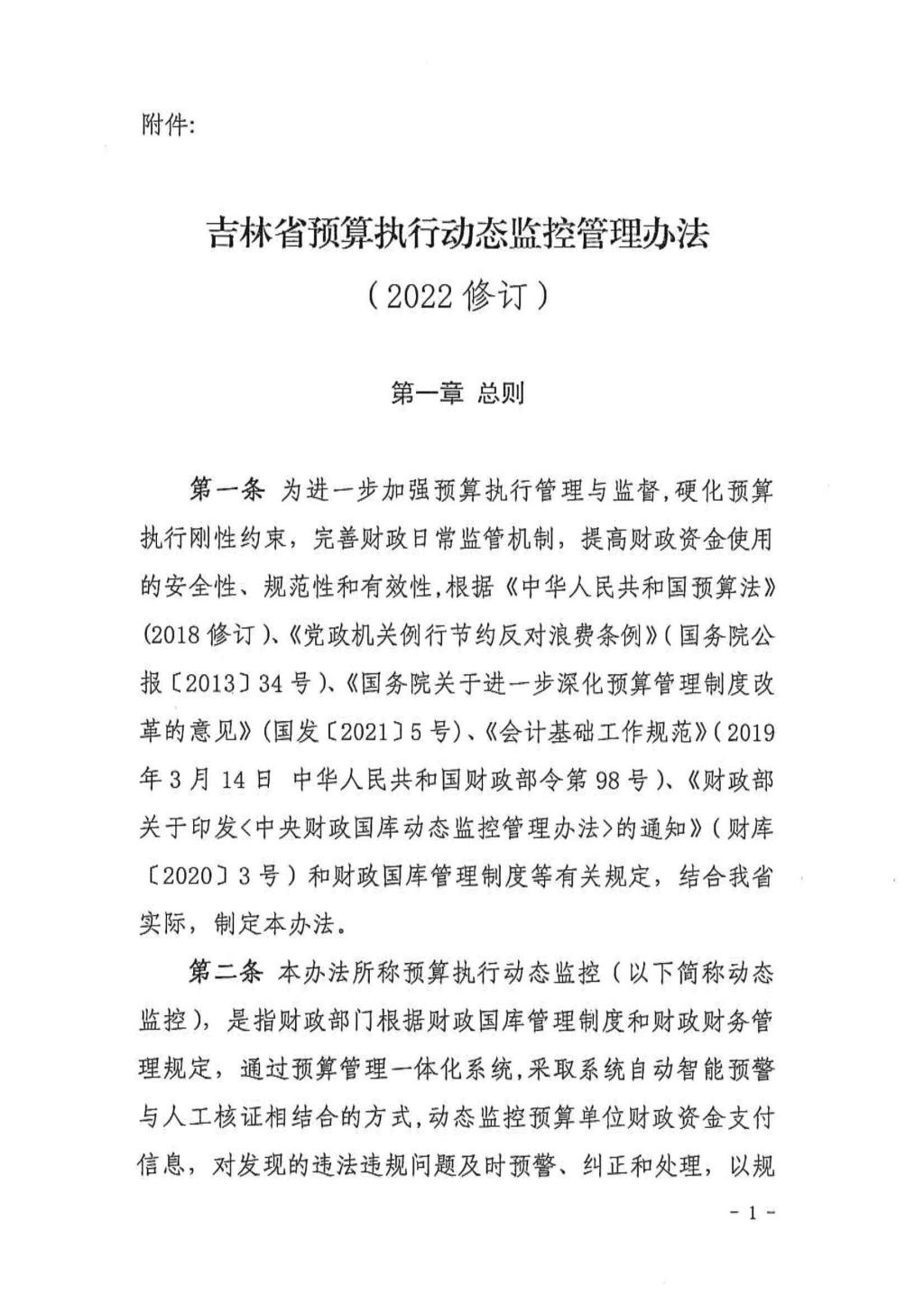 附件:

吉林省预算执行动态监控管理办法
（2022 修订）

第一章 总则

第一条 为进一步加强预算执行管理与监督,硬化预算执行刚性约束，完善财政日常监管机制，提高财政资金使用的安全性、规范性和有效性,根据《中华人民共和国预算法》(2018 修订)、《党政机关例行节约反对浪费条例》(国务院公报〔2013〕34 号)、《国务院关于进一步深化预算管理制度改革的意见》(国发〔2021〕5 号)、《会计基础工作规范》(2019 年 3 月 14 日 中华人民共和国财政部令第 98 号)、《财政部关于印发<中央财政国库动态监控管理办法>的通知》(财库〔2020〕3 号）和财政国库管理制度等有关规定，结合我省实际，制定本办法。

第二条 本办法所称预算执行动态监控（以下简称动态监控)，是指财政部门根据财政国库管理制度和财政财务管理规定，通过预算管理一体化系统,采取系统自动智能预警与人工核证相结合的方式,动态监控预算单位财政资金支付信息，对发现的违法违规问题及时预警、纠正和处理，以规

- 1 -